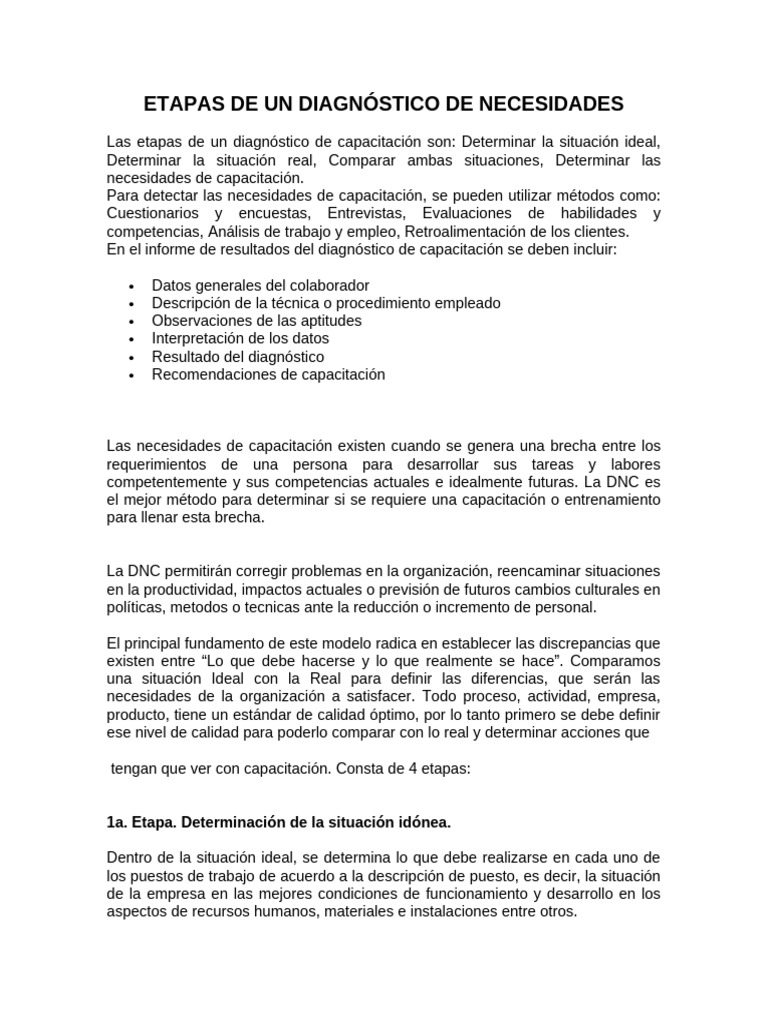 ETAPAS DE UN DIAGNÓSTICO DE NECESIDADES

Las etapas de un diagnóstico de capacitación son: Determinar la situación ideal, Determinar la situación real, Comparar ambas situaciones, Determinar las necesidades de capacitación.
Para detectar las necesidades de capacitación, se pueden utilizar métodos como: Cuestionarios y encuestas, Entrevistas, Evaluaciones de habilidades y competencias, Análisis de trabajo y empleo, Retroalimentación de los clientes.
En el informe de resultados del diagnóstico de capacitación se deben incluir:

• Datos generales del colaborador
• Descripción de la técnica o procedimiento empleado
• Observaciones de las aptitudes
• Interpretación de los datos
• Resultado del diagnóstico
• Recomendaciones de capacitación

Las necesidades de capacitación existen cuando se genera una brecha entre los requerimientos de una persona para desarrollar sus tareas y labores competentemente y sus competencias actuales e idealmente futuras. La DNC es el mejor método para determinar si se requiere una capacitación o entrenamiento para llenar esta brecha.

La DNC permitirán corregir problemas en la organización, reencaminar situaciones en la productividad, impactos actuales o previsión de futuros cambios culturales en políticas, metodos o tecnicas ante la reducción o incremento de personal.

El principal fundamento de este modelo radica en establecer las discrepancias que existen entre “Lo que debe hacerse y lo que realmente se hace”. Comparamos una situación Ideal con la Real para definir las diferencias, que serán las necesidades de la organización a satisfacer. Todo proceso, actividad, empresa, producto, tiene un estándar de calidad óptimo, por lo tanto primero se debe definir ese nivel de calidad para poderlo comparar con lo real y determinar acciones que

tengan que ver con capacitación. Consta de 4 etapas:

1a. Etapa. Determinación de la situación idónea.

Dentro de la situación ideal, se determina lo que debe realizarse en cada uno de los puestos de trabajo de acuerdo a la descripción de puesto, es decir, la situación de la empresa en las mejores condiciones de funcionamiento y desarrollo en los aspectos de recursos humanos, materiales e instalaciones entre otros.